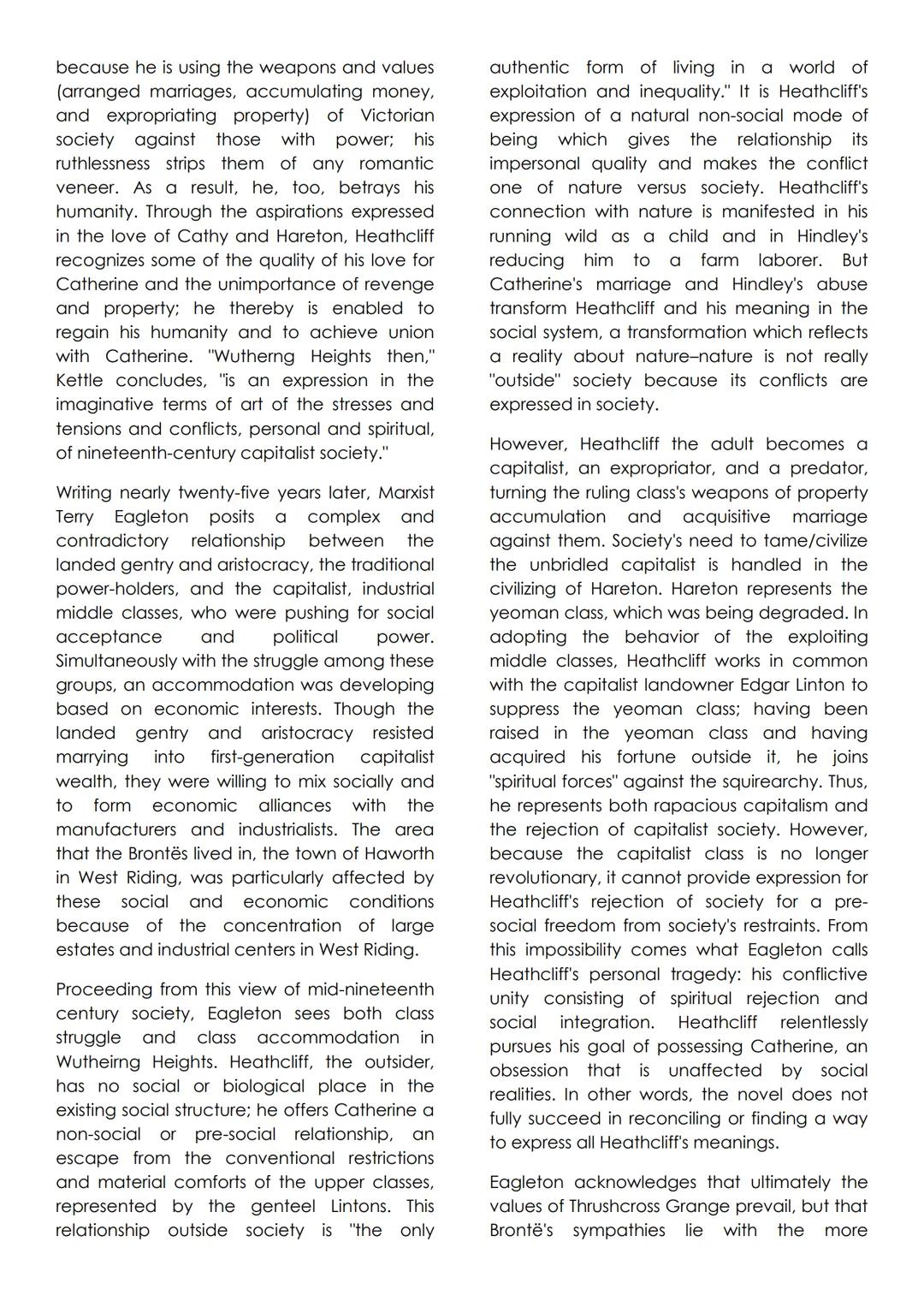 because he is using the weapons and values (arranged marriages, accumulating money, and expropriating property) of Victorian society against those with power; his ruthlessness strips them of any romantic veneer. As a result, he, too, betrays his humanity. Through the aspirations expressed in the love of Cathy and Hareton, Heathcliff recognizes some of the quality of his love for Catherine and the unimportance of revenge and property; he thereby is enabled to regain his humanity and to achieve union with Catherine. "Wutherng Heights then," Kettle concludes, "is an expression in the imaginative terms of art of the stresses and tensions and conflicts, personal and spiritual, of nineteenth-century capitalist society."

Writing nearly twenty-five years later, Marxist Terry Eagleton posits a complex and contradictory relationship between the landed gentry and aristocracy, the traditional power-holders, and the capitalist, industrial middle classes, who were pushing for social acceptance and political power. Simultaneously with the struggle among these groups, an accommodation was developing based on economic interests. Though the landed gentry and aristocracy resisted marrying into first-generation capitalist wealth, they were willing to mix socially and to form economic alliances with the manufacturers and industrialists. The area that the Brontës lived in, the town of Haworth in West Riding, was particularly affected by these social and economic conditions because of the concentration of large estates and industrial centers in West Riding.

Proceeding from this view of mid-nineteenth century society, Eagleton sees both class struggle and class accommodation in Wutheirng Heights. Heathcliff, the outsider, has no social or biological place in the existing social structure; he offers Catherine a non-social or pre-social relationship, an escape from the conventional restrictions and material comforts of the upper classes, represented by the genteel Lintons. This relationship outside society is "the only authentic form of living in a world of exploitation and inequality." It is Heathcliff's expression of a natural non-social mode of being which gives the relationship its impersonal quality and makes the conflict one of nature versus society. Heathcliff's connection with nature is manifested in his running wild as a child and in Hindley's reducing him to a farm laborer. But Catherine's marriage and Hindley's abuse transform Heathcliff and his meaning in the social system, a transformation which reflects a reality about nature–nature is not really "outside" society because its conflicts are expressed in society.

However, Heathcliff the adult becomes a capitalist, an expropriator, and a predator, turning the ruling class's weapons of property accumulation and acquisitive marriage against them. Society's need to tame/civilize the unbridled capitalist is handled in the civilizing of Hareton. Hareton represents the yeoman class, which was being degraded. In adopting the behavior of the exploiting middle classes, Heathcliff works in common with the capitalist landowner Edgar Linton to suppress the yeoman class; having been raised in the yeoman class and having acquired his fortune outside it, he joins "spiritual forces" against the squirearchy. Thus, he represents both rapacious capitalism and the rejection of capitalist society. However, because the capitalist class is no longer revolutionary, it cannot provide expression for Heathcliff's rejection of society for a pre-social freedom from society's restraints. From this impossibility comes what Eagleton calls Heathcliff's personal tragedy: his conflictive unity consisting of spiritual rejection and social integration. Heathcliff relentlessly pursues his goal of possessing Catherine, an obsession that is unaffected by social realities. In other words, the novel does not fully succeed in reconciling or finding a way to express all Heathcliff's meanings.

Eagleton acknowledges that ultimately the values of Thrushcross Grange prevail, but that Brontë's sympathies lie with the more